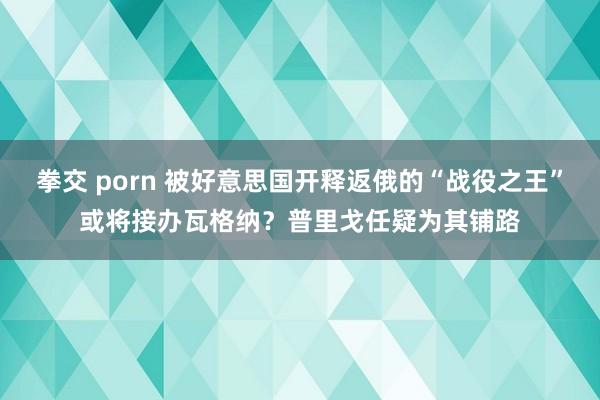 拳交 porn 被好意思国开释返俄的“战役之王”或将接办瓦格纳？普里戈任疑为其铺路